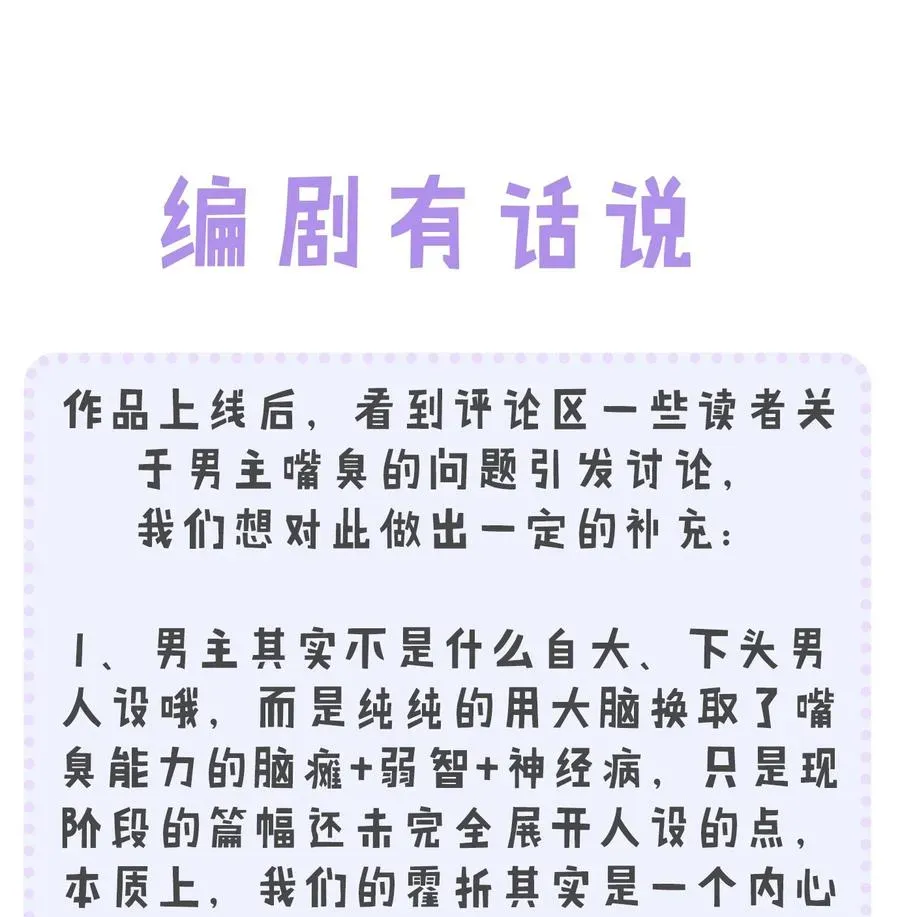 编剧有话说

作品上线后，看到评论区一些读者关于男主嘴臭的问题引发讨论，我们想对此做出一定的补充：

1、男主其实不是什么自大、下头男人设哦，而是纯纯的用大脑换取了嘴臭能力的脑瘫+弱智+神经病，只是现阶段的篇幅还未完全展开人设的点，本质上，我们的霍折其实是一个内心